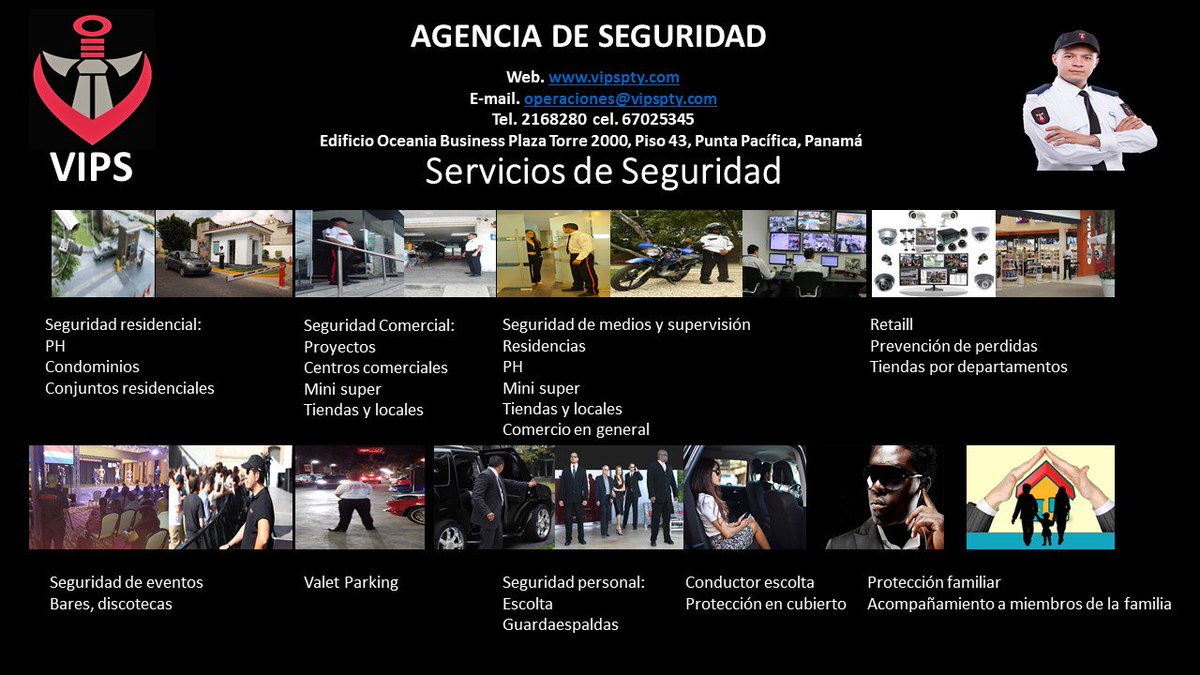 VIPS

AGENCIA DE SEGURIDAD

Web. www.vipspty.com
E-mail. operaciones@vipspty.com
Tel. 2168280 cel. 67025345
Edificio Oceania Business Plaza Torre 2000, Piso 43, Punta Pacífica, Panamá

Servicios de Seguridad

Seguridad residencial:
PH
Condominios
Conjuntos residenciales

Seguridad Comercial:
Proyectos
Centros comerciales
Mini super
Tiendas y locales

Seguridad de medios y supervisión
Residencias
PH
Mini super
Tiendas y locales
Comercio en general

Retaill
Prevención de perdidas
Tiendas por departamentos

Seguridad de eventos
Bares, discotecas

Valet Parking

Seguridad personal:
Escolta
Guardaespaldas

Conductor escolta
Protección en cubierto

Protección familiar
Acompañamiento a miembros de la familia